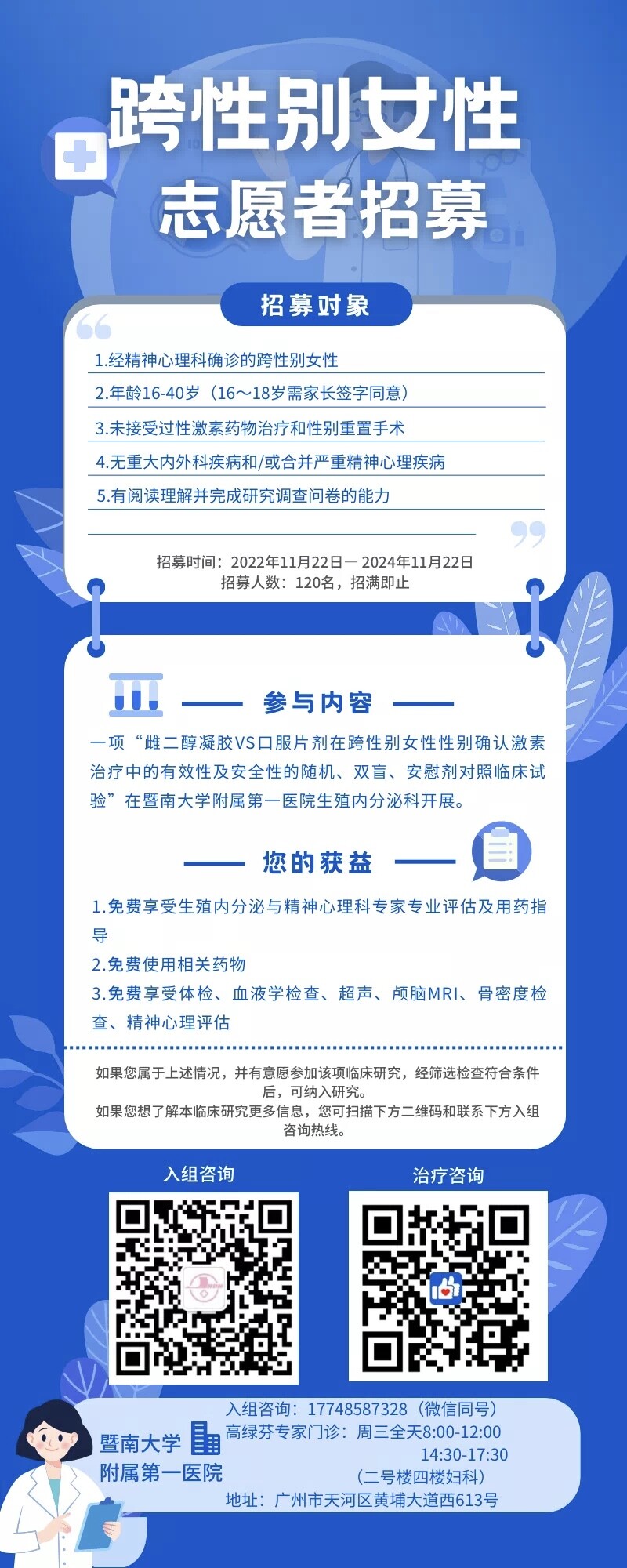 跨性别女性
志愿者招募

招募对象

1.经精神心理科确诊的跨性别女性
2.年龄16-40岁（16～18岁需家长签字同意）
3.未接受过性激素药物治疗和性别重置手术
4.无重大内外科疾病和/或合并严重精神心理疾病
5.有阅读理解并完成研究调查问卷的能力

招募时间：2022年11月22日— 2024年11月22日
招募人数：120名，招满即止

参与内容

一项“雌二醇凝胶VS口服片剂在跨性别女性性别确认激素治疗中的有效性及安全性的随机、双盲、安慰剂对照临床试验”在暨南大学附属第一医院生殖内分泌科开展。

您的获益

1.免费享受生殖内分泌与精神心理科专家专业评估及用药指导
2.免费使用相关药物
3.免费享受体检、血液学检查、超声、颅脑MRI、骨密度检查、精神心理评估

如果您属于上述情况，并有意愿参加该项临床研究，经筛选检查符合条件后，可纳入研究。
如果您想了解本临床研究更多信息，您可扫描下方二维码和联系下方入组咨询热线。

入组咨询

治疗咨询

暨南大学
附属第一医院

入组咨询：17748587328（微信同号）
高绿芬专家门诊：周三全天8:00-12:00
14:30-17:30
（二号楼四楼妇科）
地址：广州市天河区黄埔大道西613号